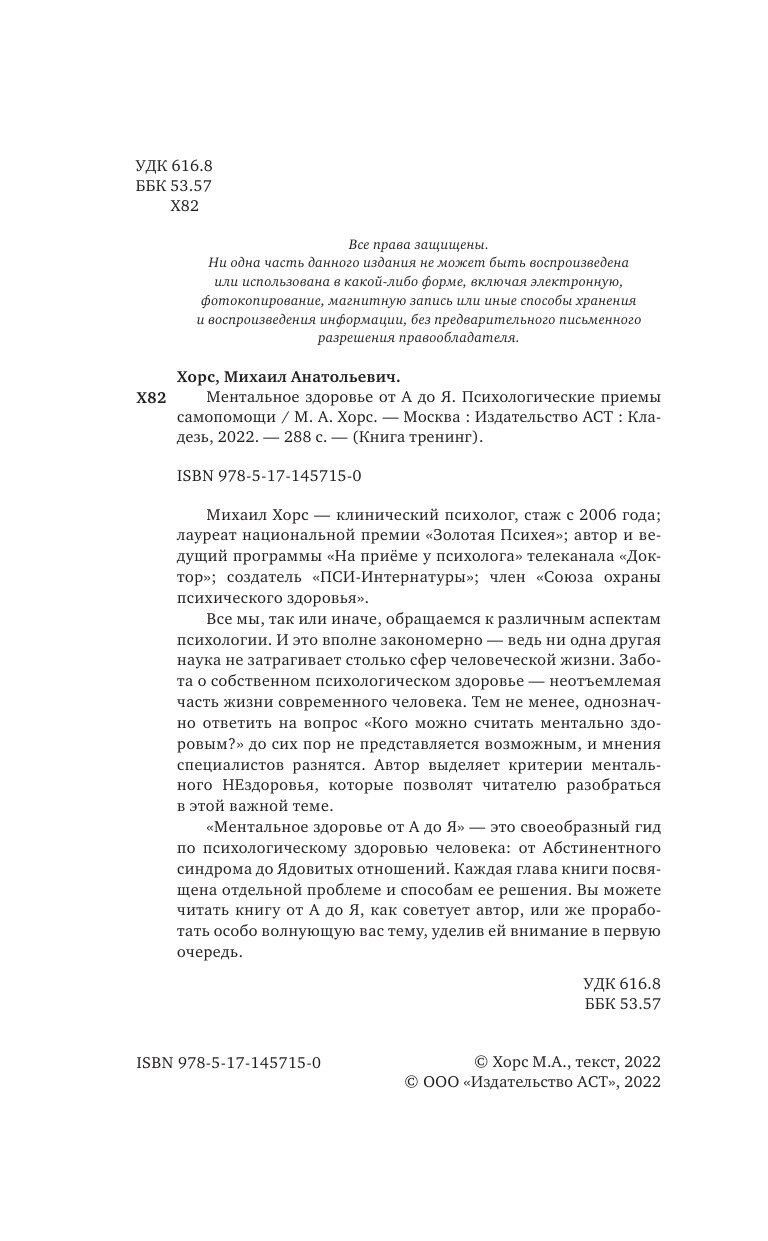 УДК 616.8
ББК 53.57
Х82

Все права защищены.
Ни одна часть данного издания не может быть воспроизведена или использована в какой-либо форме, включая электронную, фотокопирование, магнитную запись или иные способы хранения и воспроизведения информации, без предварительного письменного разрешения правообладателя.

Хорс, Михаил Анатольевич.

Х82 Ментальное здоровье от А до Я. Психологические приемы самопомощи / М. А. Хорс. — Москва : Издательство АСТ : Кладезь, 2022. — 288 с. — (Книга тренинг).

ISBN 978-5-17-145715-0

Михаил Хорс — клинический психолог, стаж с 2006 года; лауреат национальной премии «Золотая Психея»; автор и ведущий программы «На приёме у психолога» телеканала «Доктор»; создатель «ПСИ-Интернатуры»; член «Союза охраны психического здоровья».

Все мы, так или иначе, обращаемся к различным аспектам психологии. И это вполне закономерно — ведь ни одна другая наука не затрагивает столько сфер человеческой жизни. Забота о собственном психологическом здоровье — неотъемлемая часть жизни современного человека. Тем не менее, однозначно ответить на вопрос «Кого можно считать ментально здоровым?» до сих пор не представляется возможным, и мнения специалистов разнятся. Автор выделяет критерии ментального НЕздоровья, которые позволят читателю разобраться в этой важной теме.

«Ментальное здоровье от А до Я» — это своеобразный гид по психологическому здоровью человека: от Абстинентного синдрома до Ядовитых отношений. Каждая глава книги посвящена отдельной проблеме и способам ее решения. Вы можете читать книгу от А до Я, как советует автор, или же проработать особо волнующую вас тему, уделив ей внимание в первую очередь.

УДК 616.8
ББК 53.57

ISBN 978-5-17-145715-0

© Хорс М.А., текст, 2022
© ООО «Издательство АСТ», 2022